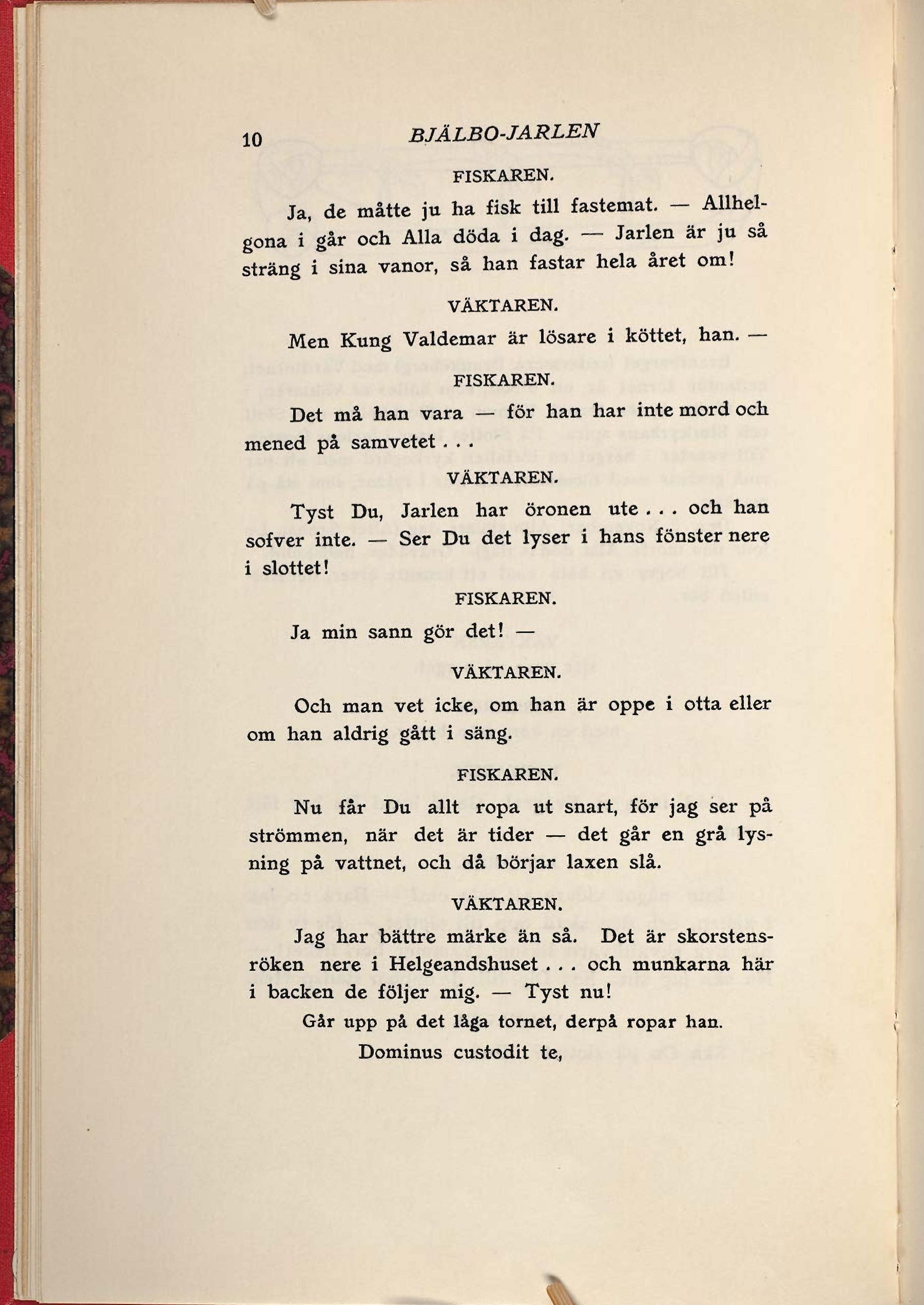 10 BJÄLBO-JARLEN

FISKAREN.

Ja, de måtte ju ha fisk till fastemat. — Allhelgona i går och Alla döda i dag. — Jarlen är ju så sträng i sina vanor, så han fastar hela året om!

VÄKTAREN.

Men Kung Valdemar är lösare i köttet, han. —

FISKAREN.

Det må han vara — för han har inte mord och mened på samvetet . . .

VÄKTAREN.

Tyst Du, Jarlen har öronen ute . . . och han sofver inte. — Ser Du det lyser i hans fönster nere i slottet!

FISKAREN.

Ja min sann gör det! —

VÄKTAREN.

Och man vet icke, om han är oppe i otta eller om han aldrig gått i säng.

FISKAREN.

Nu får Du allt ropa ut snart, för jag ser på strömmen, när det är tider — det går en grå lysning på vattnet, och då börjar laxen slå.

VÄKTAREN.

Jag har bättre märke än så. Det är skorstensröken nere i Helgeandshuset . . . och munkarna här i backen de följer mig. — Tyst nu!

Går upp på det låga tornet, derpå ropar han.

Dominus custodit te,